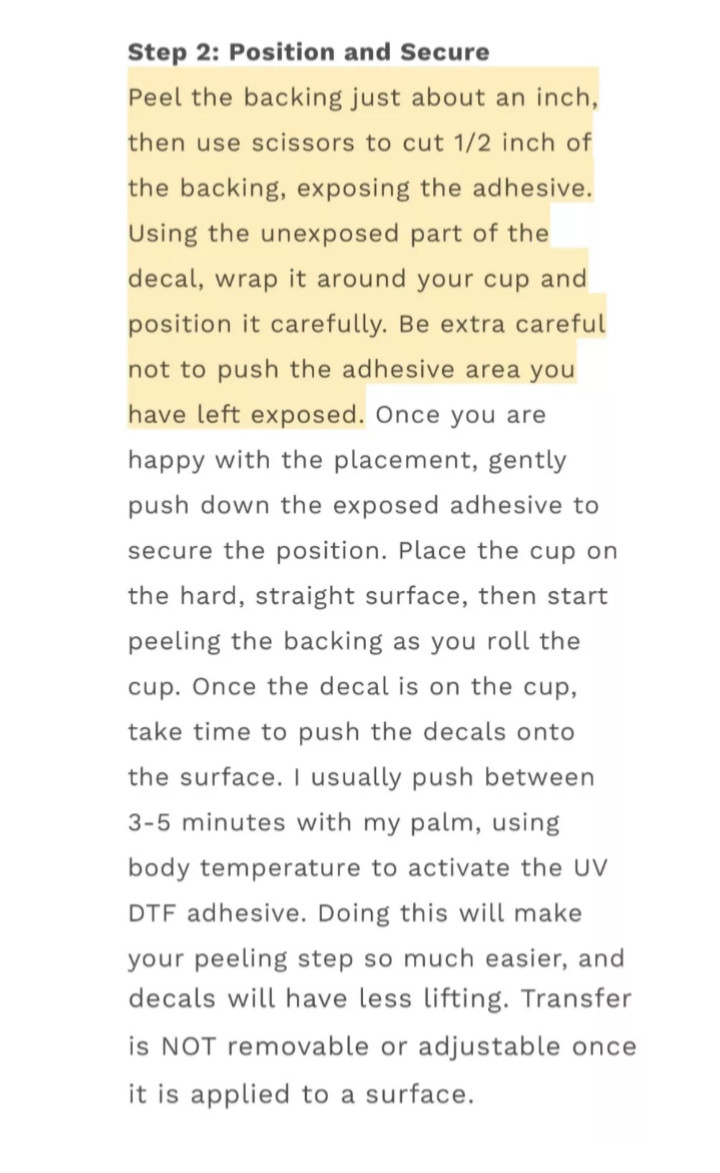 Step 2: Position and Secure

Peel the backing just about an inch, then use scissors to cut 1/2 inch of the backing, exposing the adhesive. Using the unexposed part of the decal, wrap it around your cup and position it carefully. Be extra careful not to push the adhesive area you have left exposed. Once you are happy with the placement, gently push down the exposed adhesive to secure the position. Place the cup on the hard, straight surface, then start peeling the backing as you roll the cup. Once the decal is on the cup, take time to push the decals onto the surface. I usually push between 3-5 minutes with my palm, using body temperature to activate the UV DTF adhesive. Doing this will make your peeling step so much easier, and decals will have less lifting. Transfer is NOT removable or adjustable once it is applied to a surface.